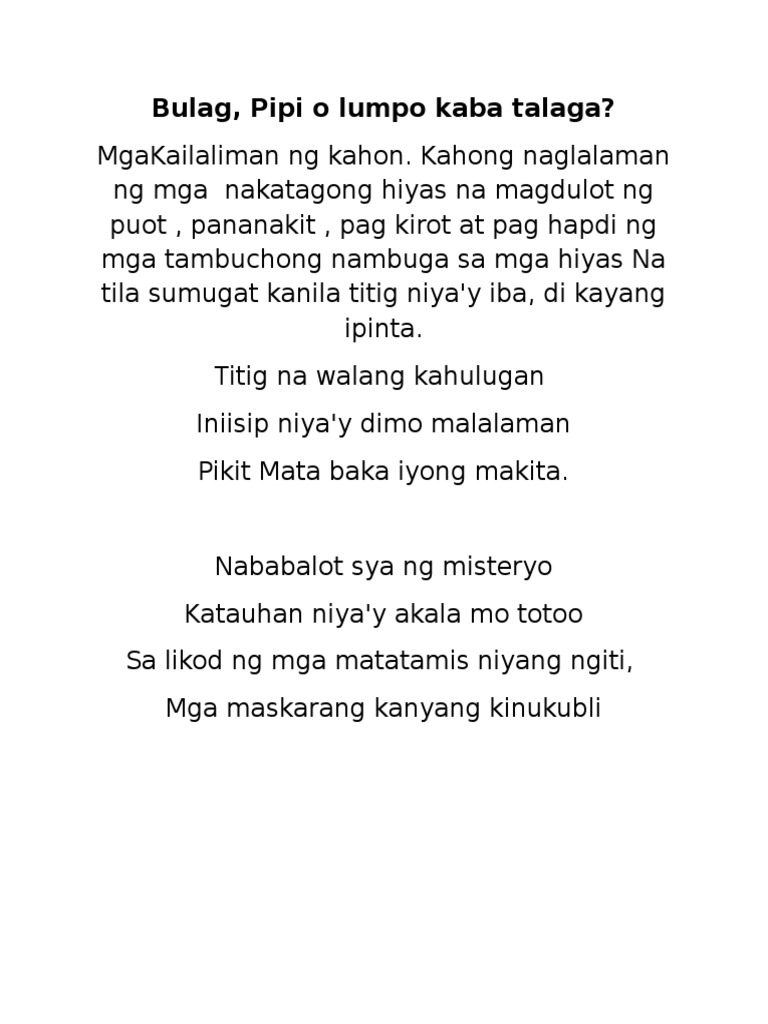 Bulag, Pipi o lumpo kaba talaga?

MgaKailaliman ng kahon. Kahong naglalaman ng mga  nakatagong hiyas na magdulot ng puot , pananakit , pag kirot at pag hapdi ng mga tambuchong nambuga sa mga hiyas Na tila sumugat kanila titig niya'y iba, di kayang ipinta.

Titig na walang kahulugan

Iniisip niya'y dimo malalaman

Pikit Mata baka iyong makita.

Nababalot sya ng misteryo

Katauhan niya'y akala mo totoo

Sa likod ng mga matatamis niyang ngiti,

Mga maskarang kanyang kinukubli